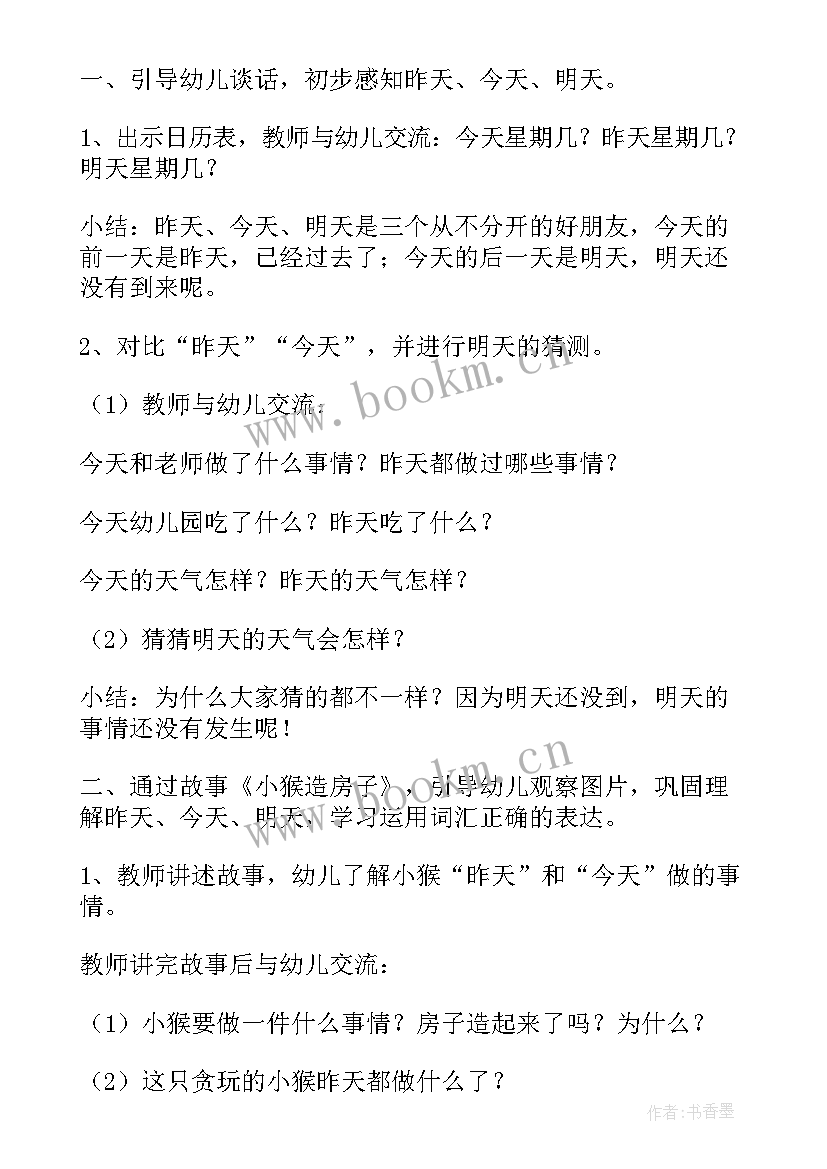 一、引导幼儿谈话，初步感知昨天、今天、明天。

1、出示日历表，教师与幼儿交流：今天星期几？昨天星期几？明天星期几？

小结：昨天、今天、明天是三个从不分开的好朋友，今天的前一天是昨天，已经过去了；今天的后一天是明天，明天还没有到来呢。

2、对比“昨天”“今天”，并进行明天的猜测。

（1）教师与幼儿交流：

今天和老师做了什么事情？昨天都做过哪些事情？

今天幼儿园吃了什么？昨天吃了什么？

今天的天气怎样？昨天的天气怎样？

（2）猜猜明天的天气会怎样？

小结：为什么大家猜的都不一样？因为明天还没到，明天的事情还没有发生呢！

二、通过故事《小猴造房子》，引导幼儿观察图片，巩固理解昨天、今天、明天，学习运用词汇正确的表达。

1、教师讲述故事，幼儿了解小猴“昨天”和“今天”做的事情。

教师讲完故事后与幼儿交流：

（1）小猴要做一件什么事情？房子造起来了吗？为什么？

（2）这只贪玩的小猴昨天都做什么了？

www.bookm.cn

www.bookm.cn

作者：书香墨